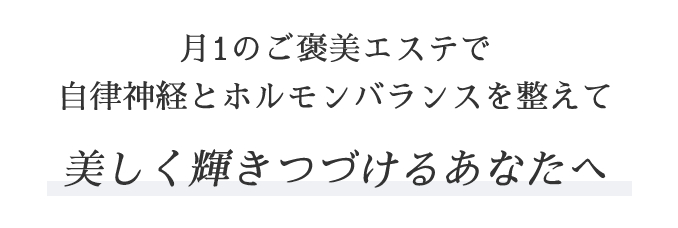 月1のご褒美エステで
自律神経とホルモンバランスを整えて

美しく輝きつづけるあなたへ